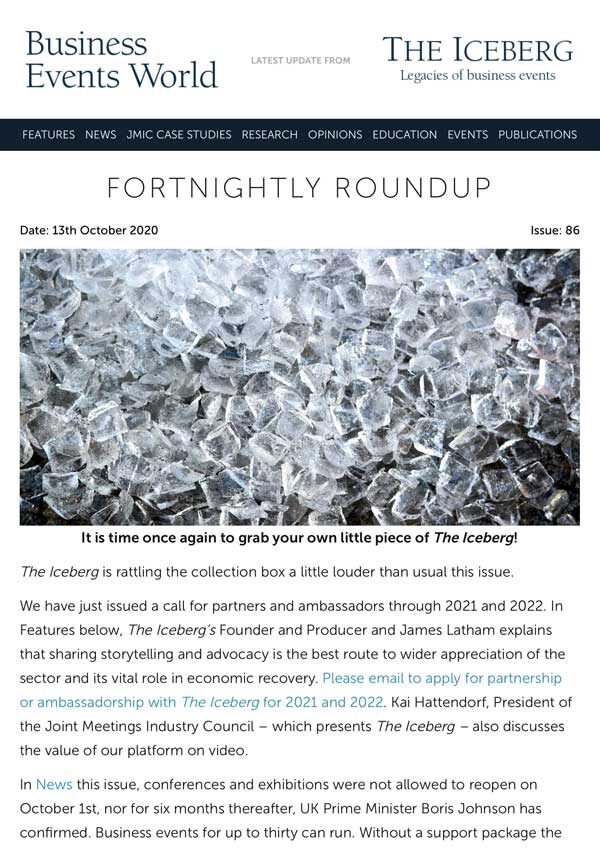 Business Events World

LATEST UPDATE FROM

THE ICEBERG
Legacies of business events

FEATURES NEWS JMIC CASE STUDIES RESEARCH OPINIONS EDUCATION EVENTS PUBLICATIONS

FORTNIGHTLY ROUNDUP

Date: 13th October 2020

Issue: 86

It is time once again to grab your own little piece of The Iceberg!

The Iceberg is rattling the collection box a little louder than usual this issue.

We have just issued a call for partners and ambassadors through 2021 and 2022. In Features below, The Iceberg's Founder and Producer and James Latham explains that sharing storytelling and advocacy is the best route to wider appreciation of the sector and its vital role in economic recovery. Please email to apply for partnership or ambassadorship with The Iceberg for 2021 and 2022. Kai Hattendorf, President of the Joint Meetings Industry Council – which presents The Iceberg – also discusses the value of our platform on video.

In News this issue, conferences and exhibitions were not allowed to reopen on October 1st, nor for six months thereafter, UK Prime Minister Boris Johnson has confirmed. Business events for up to thirty can run. Without a support package the